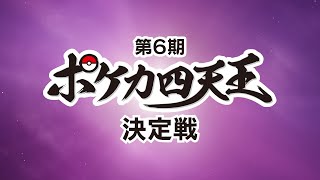 第6期
ポケカ四天王
決定戦